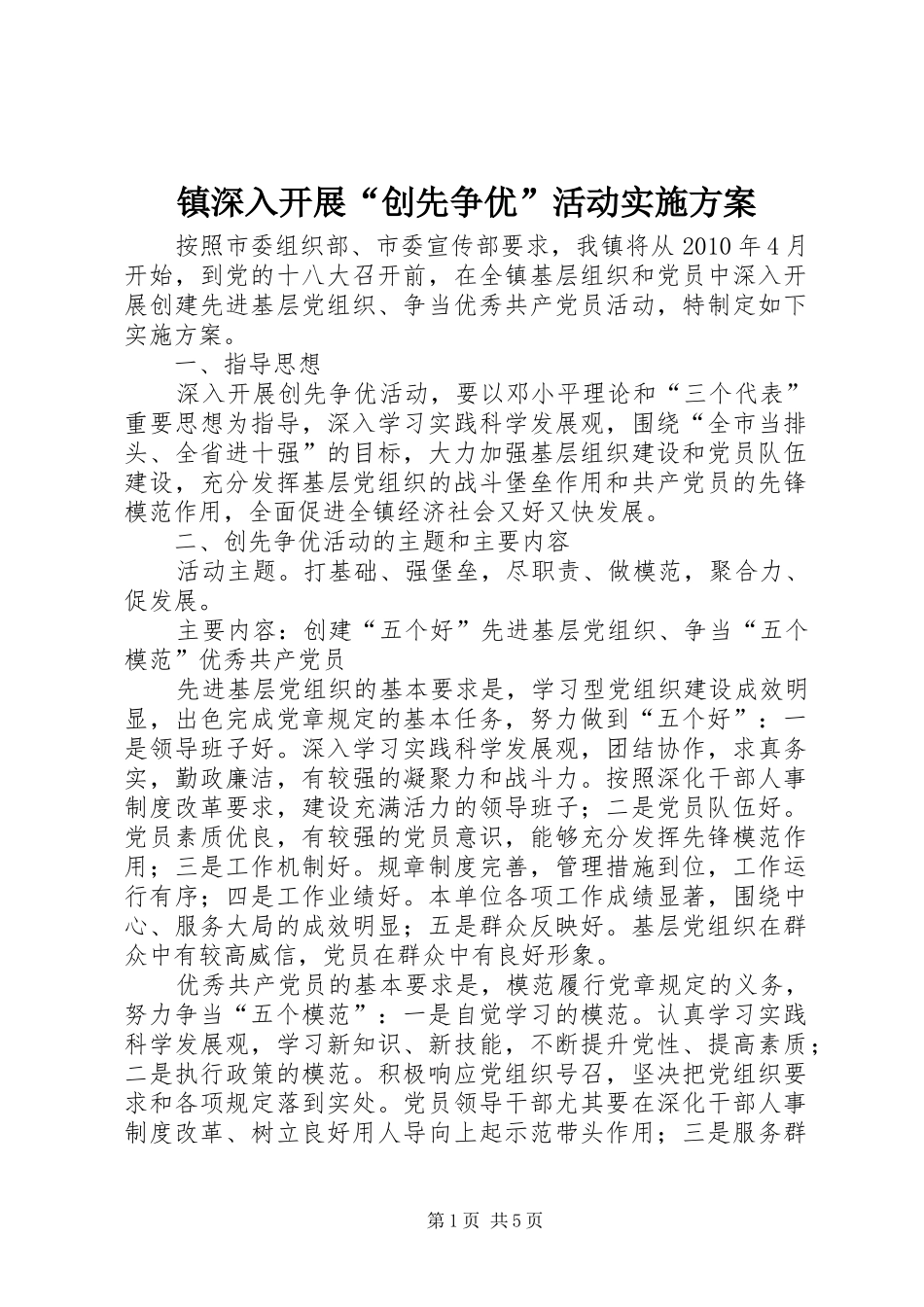 镇深入开展“创先争优”活动实施方案

按照市委组织部、市委宣传部要求，我镇将从 2010 年 4 月开始，到党的十八大召开前，在全镇基层组织和党员中深入开展创建先进基层党组织、争当优秀共产党员活动，特制定如下实施方案。

一、指导思想

深入开展创先争优活动，要以邓小平理论和“三个代表”重要思想为指导，深入学习实践科学发展观，围绕“全市当排头、全省进十强”的目标，大力加强基层组织建设和党员队伍建设，充分发挥基层党组织的战斗堡垒作用和共产党员的先锋模范作用，全面促进全镇经济社会又好又快发展。

二、创先争优活动的主题和主要内容

活动主题。打基础、强堡垒，尽职责、做模范，聚合力、促发展。

主要内容：创建“五个好”先进基层党组织、争当“五个模范”优秀共产党员

先进基层党组织的基本要求是，学习型党组织建设成效明显，出色完成党章规定的基本任务，努力做到“五个好”：一是领导班子好。深入学习实践科学发展观，团结协作，求真务实，勤政廉洁，有较强的凝聚力和战斗力。按照深化干部人事制度改革要求，建设充满活力的领导班子；二是党员队伍好。党员素质优良，有较强的党员意识，能够充分发挥先锋模范作用；三是工作机制好。规章制度完善，管理措施到位，工作运行有序；四是工作业绩好。本单位各项工作成绩显著，围绕中心、服务大局的成效明显；五是群众反映好。基层党组织在群众中有较高威信，党员在群众中有良好形象。

优秀共产党员的基本要求是，模范履行党章规定的义务，努力争当“五个模范”：一是自觉学习的模范。认真学习实践科学发展观，学习新知识、新技能，不断提升党性、提高素质；二是执行政策的模范。积极响应党组织号召，坚决把党组织要求和各项规定落到实处。党员领导干部尤其要在深化干部人事制度改革、树立良好用人导向上起示范带头作用；三是服务群

第 1 页 共 5 页